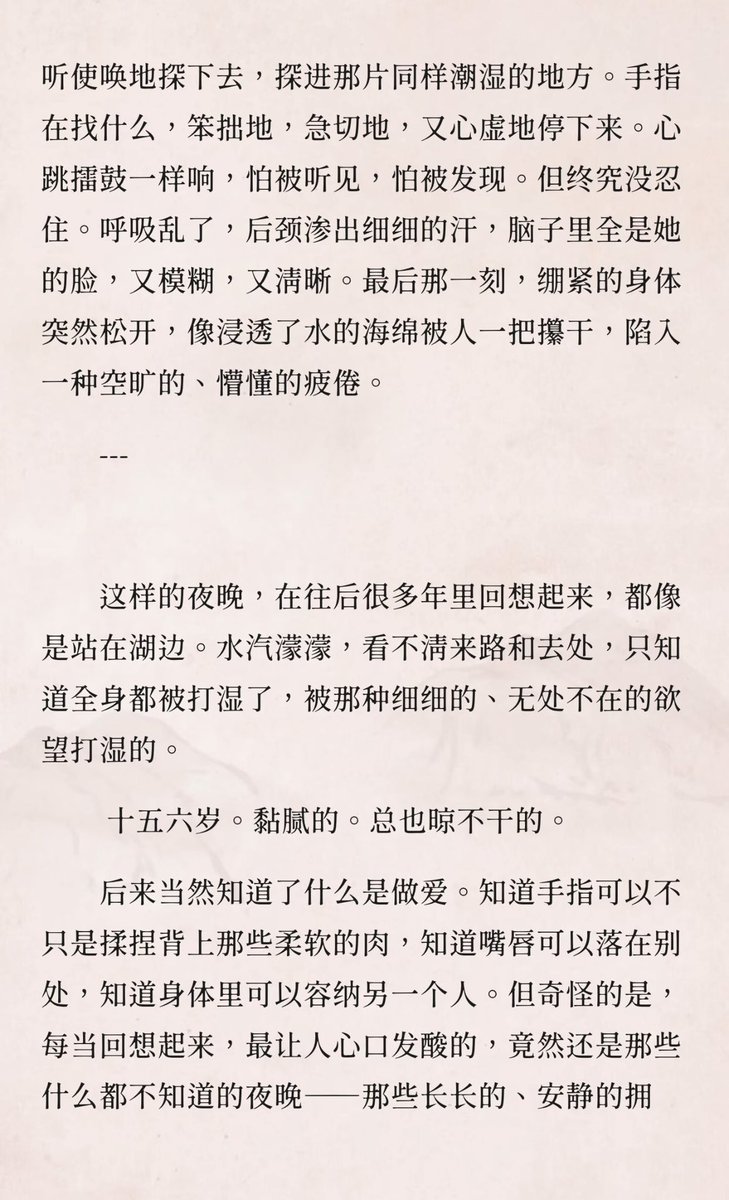 听使唤地探下去，探进那片同样潮湿的地方。手指在找什么，笨拙地，急切地，又心虚地停下来。心跳擂鼓一样响，怕被听见，怕被发现。但终究没忍住。呼吸乱了，后颈渗出细细的汗，脑子里全是她的脸，又模糊，又清晰。最后那一刻，绷紧的身体突然松开，像浸透了水的海绵被人一把攥干，陷入一种空旷的、懵懂的疲倦。

---

这样的夜晚，在往后很多年里回想起来，都像是站在湖边。水汽濛濛，看不清来路和去处，只知道全身都被打湿了，被那种细细的、无处不在的欲望打湿的。

十五六岁。黏腻的。总也晾不干的。

后来当然知道了什么是做爱。知道手指可以不只是揉捏背上那些柔软的肉，知道嘴唇可以落在别处，知道身体里可以容纳另一个人。但奇怪的是，每当回想起来，最让人心口发酸的，竟然还是那些什么都不知道的夜晚——那些长长的、安静的拥